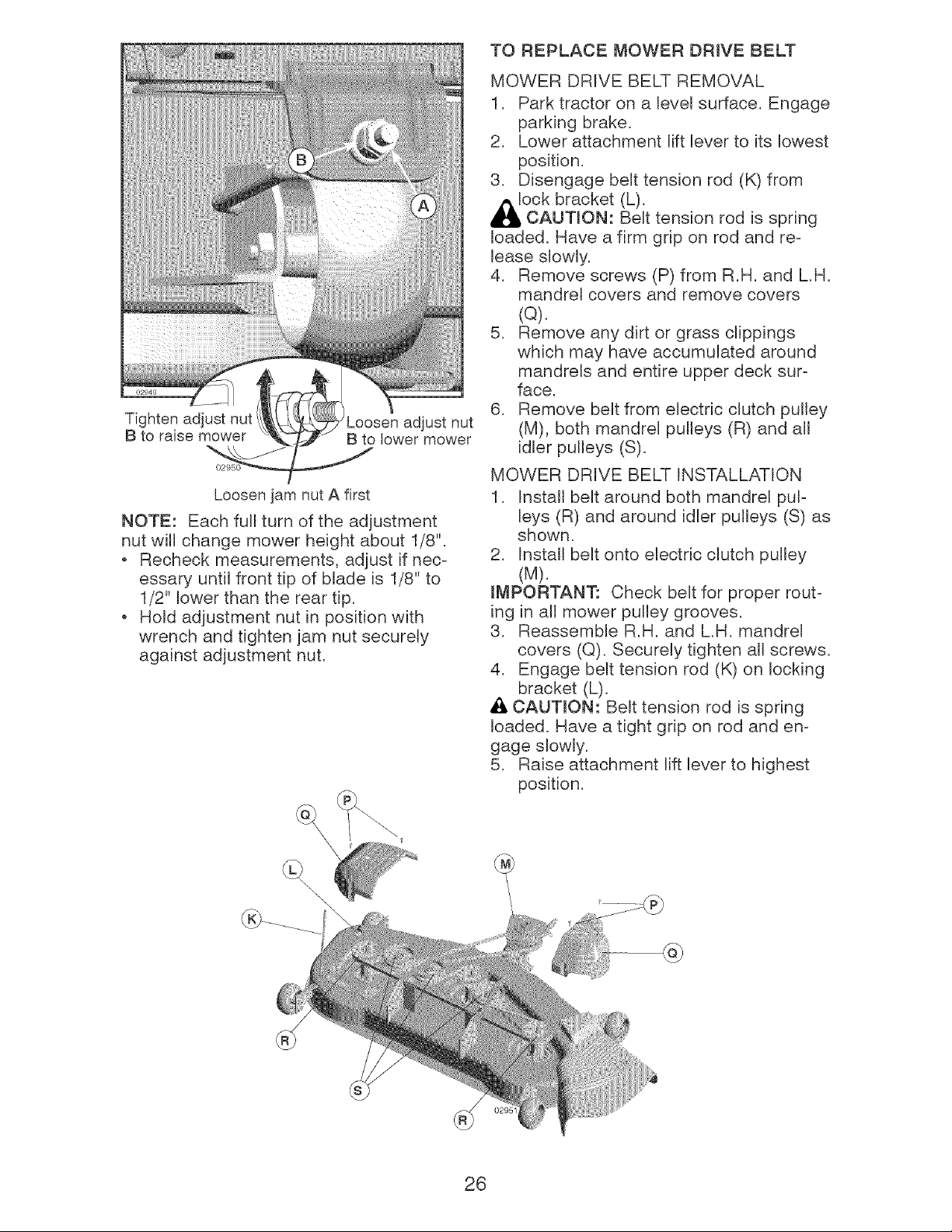 B

A

02949

Tighten adjust nut B to raise mower

Loosen adjust nut B to lower mower

02950

Loosen jam nut A first

NOTE: Each full turn of the adjustment nut will change mower height about 1/8".

• Recheck measurements, adjust if necessary until front tip of blade is 1/8" to 1/2" lower than the rear tip.

• Hold adjustment nut in position with wrench and tighten jam nut securely against adjustment nut.

TO REPLACE MOWER DRIVE BELT

MOWER DRIVE BELT REMOVAL

1. Park tractor on a level surface. Engage parking brake.

2. Lower attachment lift lever to its lowest position.

3. Disengage belt tension rod (K) from lock bracket (L).

CAUTION: Belt tension rod is spring loaded. Have a firm grip on rod and release slowly.

4. Remove screws (P) from R.H. and L.H. mandrel covers and remove covers (Q).

5. Remove any dirt or grass clippings which may have accumulated around mandrels and entire upper deck surface.

6. Remove belt from electric clutch pulley (M), both mandrel pulleys (R) and all idler pulleys (S).

MOWER DRIVE BELT INSTALLATION

1. Install belt around both mandrel pulleys (R) and around idler pulleys (S) as shown.

2. Install belt onto electric clutch pulley (M).

IMPORTANT: Check belt for proper routing in all mower pulley grooves.

3. Reassemble R.H. and L.H. mandrel covers (Q). Securely tighten all screws.

4. Engage belt tension rod (K) on locking bracket (L).

CAUTION: Belt tension rod is spring loaded. Have a tight grip on rod and engage slowly.

5. Raise attachment lift lever to highest position.

P

Q

L

K

M

P

Q

R

S

R

02951

26